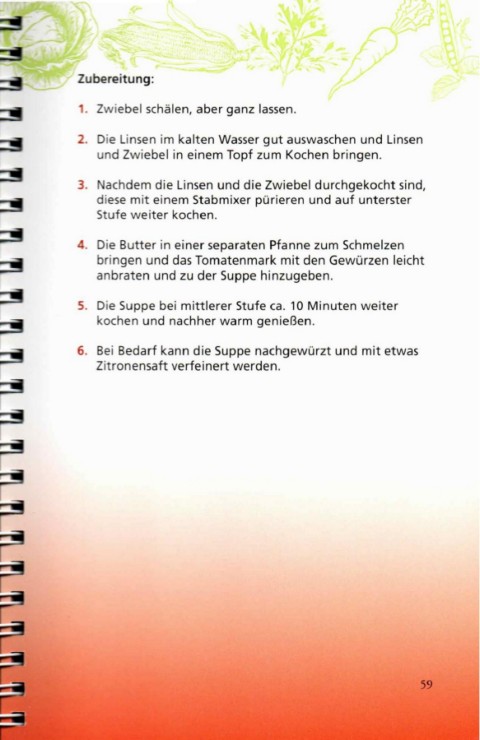 Zubereitung:

1. Zwiebel schälen, aber ganz lassen.

2. Die Linsen im kalten Wasser gut auswaschen und Linsen und Zwiebel in einem Topf zum Kochen bringen.

3. Nachdem die Linsen und die Zwiebel durchgekocht sind, diese mit einem Stabmixer pürieren und auf unterster Stufe weiter kochen.

4. Die Butter in einer separaten Pfanne zum Schmelzen bringen und das Tomatenmark mit den Gewürzen leicht anbraten und zu der Suppe hinzugeben.

5. Die Suppe bei mittlerer Stufe ca. 10 Minuten weiter kochen und nachher warm genießen.

6. Bei Bedarf kann die Suppe nachgewürzt und mit etwas Zitronensaft verfeinert werden.

59